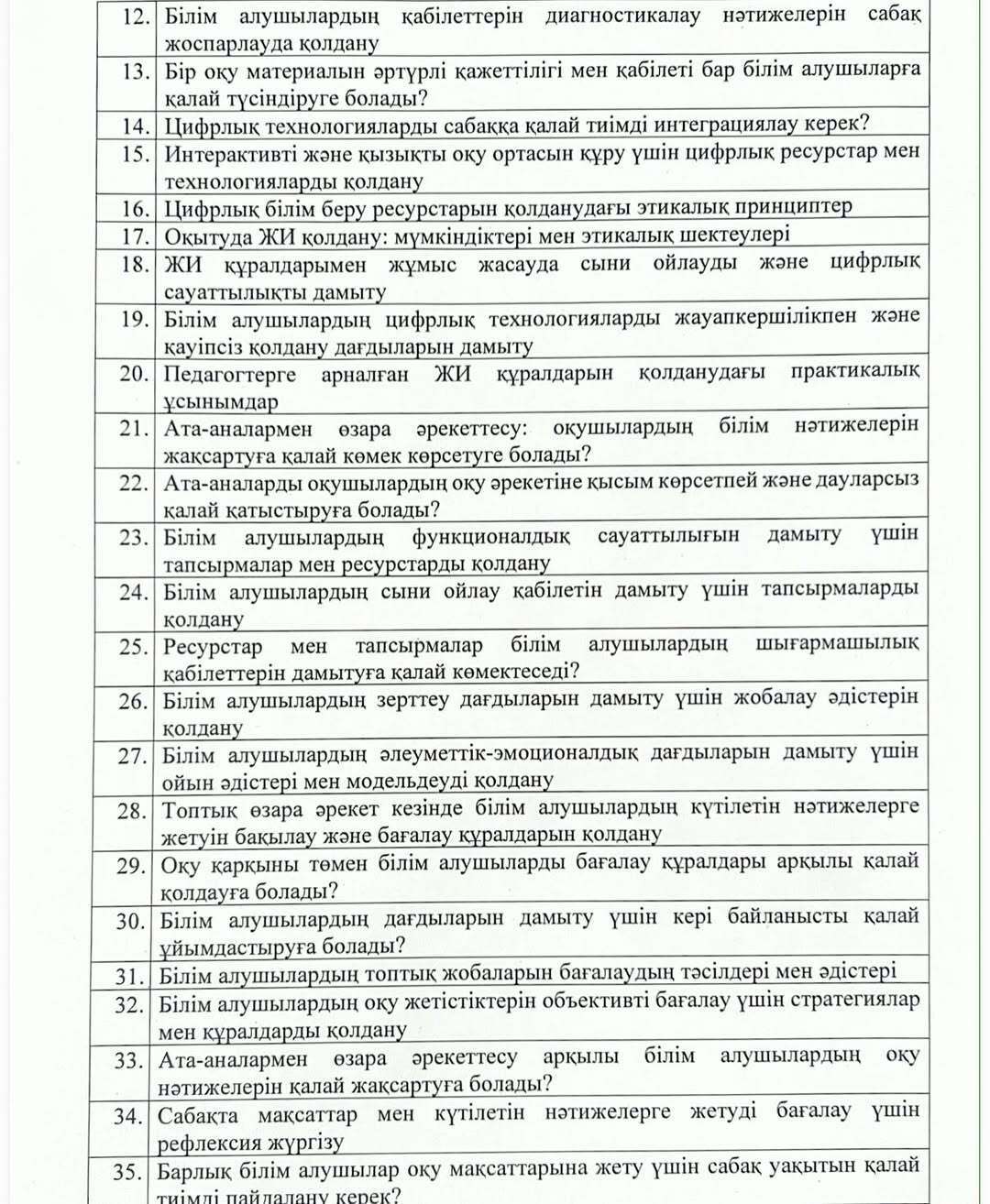 | 12. | Білім алушылардың қабілеттерін диагностикалау нәтижелерін сабақ жоспарлауда қолдану |
|---|---|
| 13. | Бір оқу материалын әртүрлі қажеттілігі мен қабілеті бар білім алушыларға қалай түсіндіруге болады? |
| 14. | Цифрлық технологияларды сабаққа қалай тиімді интеграциялау керек? |
| 15. | Интерактивті және қызықты оқу ортасын құру үшін цифрлық ресурстар мен технологияларды қолдану |
| 16. | Цифрлық білім беру ресурстарын қолданудағы этикалық принциптер |
| 17. | Оқытуда ЖИ қолдану: мүмкіндіктері мен этикалық шектеулері |
| 18. | ЖИ құралдарымен жұмыс жасауда сыни ойлауды және цифрлық сауаттылықты дамыту |
| 19. | Білім алушылардың цифрлық технологияларды жауапкершілікпен және қауіпсіз қолдану дағдыларын дамыту |
| 20. | Педагогтерге арналған ЖИ құралдарын қолданудағы практикалық ұсынымдар |
| 21. | Ата-аналармен өзара әрекеттесу: оқушылардың білім нәтижелерін жақсартуға қалай көмек көрсетуге болады? |
| 22. | Ата-аналарды оқушылардың оқу әрекетіне қысым көрсетпей және дауларсыз қалай қатыстыруға болады? |
| 23. | Білім алушылардың функционалдық сауаттылығын дамыту үшін тапсырмалар мен ресурстарды қолдану |
| 24. | Білім алушылардың сыни ойлау қабілетін дамыту үшін тапсырмаларды қолдану |
| 25. | Ресурстар мен тапсырмалар білім алушылардың шығармашылық қабілеттерін дамытуға қалай көмектеседі? |
| 26. | Білім алушылардың зерттеу дағдыларын дамыту үшін жобалау әдістерін қолдану |
| 27. | Білім алушылардың әлеуметтік-эмоционалдық дағдыларын дамыту үшін ойын әдістері мен модельдеуді қолдану |
| 28. | Топтық өзара әрекет кезінде білім алушылардың күтілетін нәтижелерге жетуін бақылау және бағалау құралдарын қолдану |
| 29. | Оқу қарқыны төмен білім алушыларды бағалау құралдары арқылы қалай қолдауға болады? |
| 30. | Білім алушылардың дағдыларын дамыту үшін кері байланысты қалай ұйымдастыруға болады? |
| 31. | Білім алушылардың топтық жобаларын бағалаудың тәсілдері мен әдістері |
| 32. | Білім алушылардың оқу жетістіктерін объективті бағалау үшін стратегиялар мен құралдарды қолдану |
| 33. | Ата-аналармен өзара әрекеттесу арқылы білім алушылардың оқу нәтижелерін қалай жақсартуға болады? |
| 34. | Сабақта мақсаттар мен күтілетін нәтижелерге жетуді бағалау үшін рефлексия жүргізу |
| 35. | Барлық білім алушылар оқу мақсаттарына жету үшін сабақ уақытын қалай тиімді пайдалану керек? |